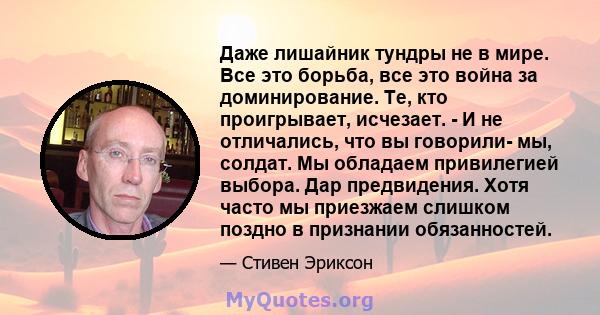 Даже лишайник тундры не в мире. Все это борьба, все это война за доминирование. Те, кто проигрывает, исчезает. - И не отличались, что вы говорили- мы, солдат. Мы обладаем привилегией выбора. Дар предвидения. Хотя часто мы приезжаем слишком поздно в признании обязанностей.

— Стивен Эриксон

MyQuotes.org